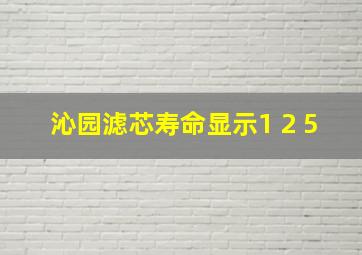 沁园滤芯寿命显示1 2 5